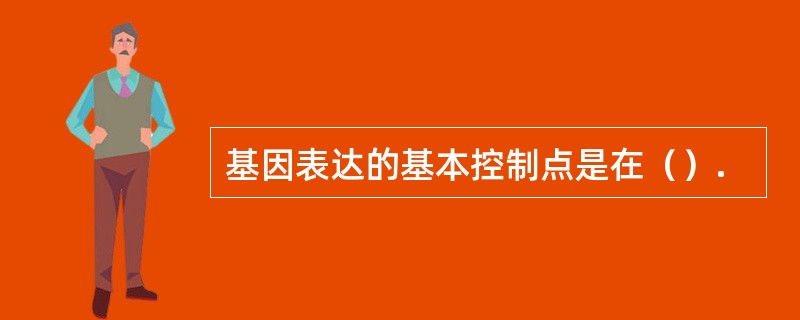 基因表达的基本控制点是在（）.